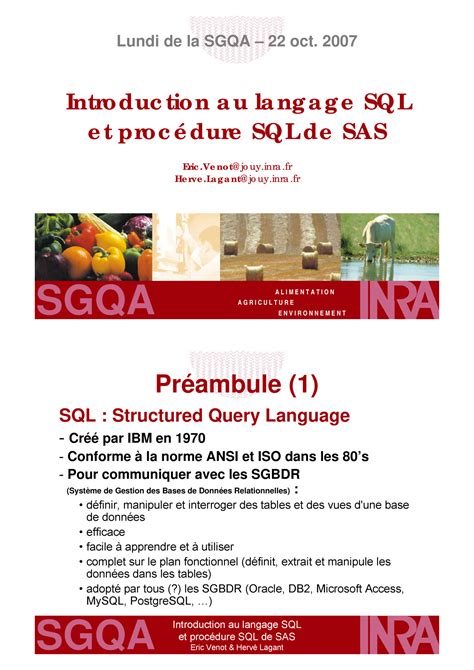 Lundi de la SGQA – 22 oct. 2007

Introduction au langage SQL et procédure SQL de SAS

Eric.Venot@jouy.inra.fr
Herve.Lagant@jouy.inra.fr

SGQA
ALIMENTATION
AGRICULTURE
ENVIRONNEMENT
INRA

Préambule (1)

SQL : Structured Query Language

- Créé par IBM en 1970
- Conforme à la norme ANSI et ISO dans les 80's
- Pour communiquer avec les SGBDR (Système de Gestion des Bases de Données Relationnelles) :
  • définir, manipuler et interroger des tables et des vues d'une base de données
  • efficace
  • facile à apprendre et à utiliser
  • complet sur le plan fonctionnel (définit, extrait et manipule les données dans les tables)
  • adopté par tous (?) les SGBDR (Oracle, DB2, Microsoft Access, MySQL, PostgreSQL, …)

SGQA
Introduction au langage SQL et procédure SQL de SAS
Eric Venot & Hervé Lagant
INRA